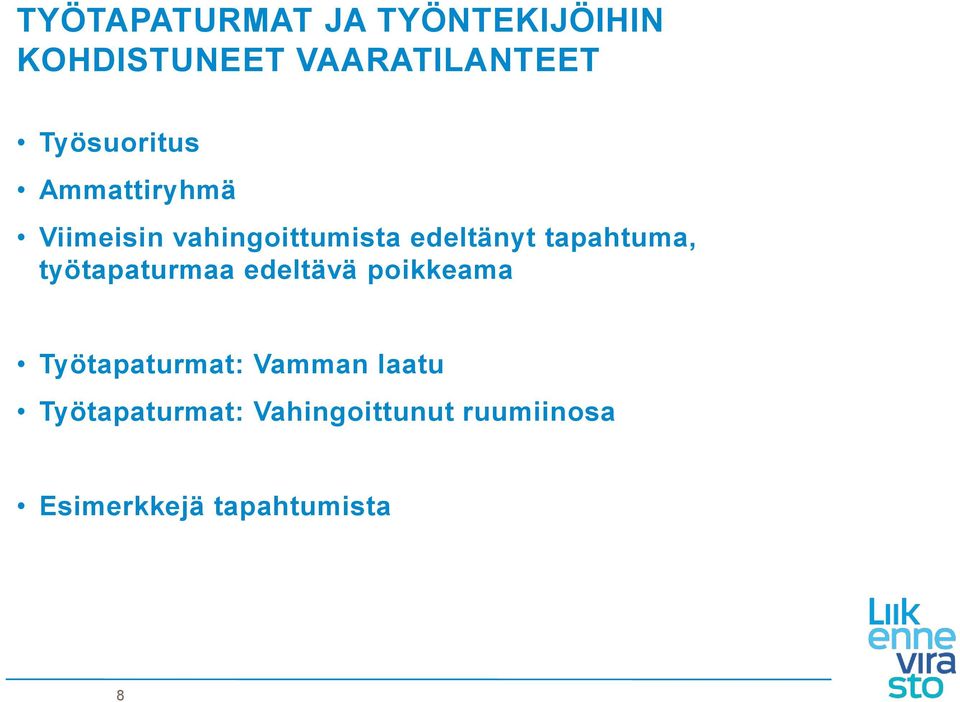 TYÖTAPATURMAT JA TYÖNTEKIJÖIHIN KOHDISTUNEET VAARATILANTEET

• Työsuoritus

• Ammattiryhmä

• Viimeisin vahingoittumista edeltänyt tapahtuma, työtapaturmaa edeltävä poikkeama

• Työtapaturmat: Vamman laatu

• Työtapaturmat: Vahingoittunut ruumiinosa

• Esimerkkejä tapahtumista

Liik
enne
vira
sto

8